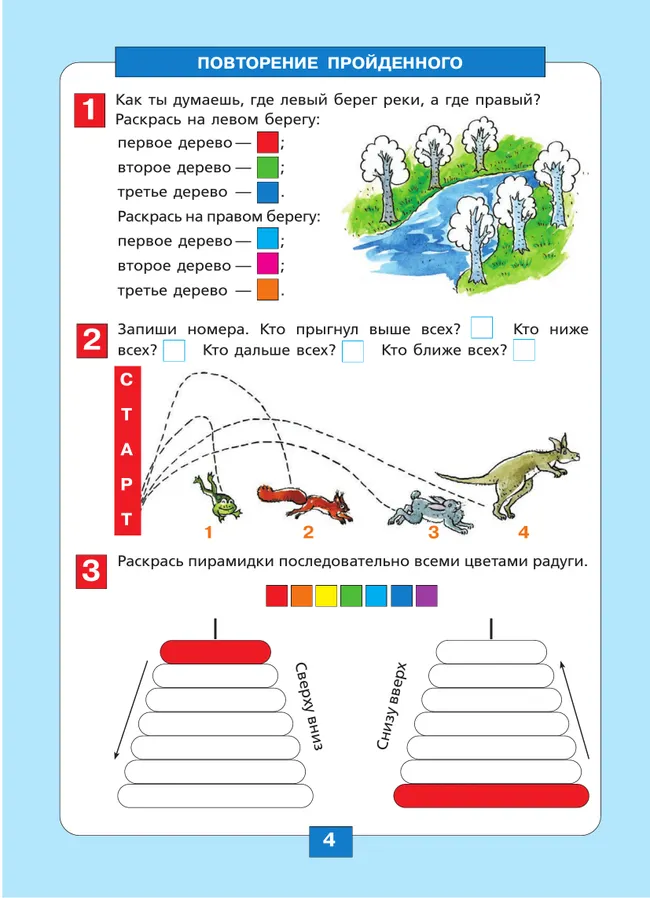 ПОВТОРЕНИЕ ПРОЙДЕННОГО

1 Как ты думаешь, где левый берег реки, а где правый?
Раскрась на левом берегу:
первое дерево — ;
второе дерево — ;
третье дерево — .
Раскрась на правом берегу:
первое дерево — ;
второе дерево — ;
третье дерево — .

2 Запиши номера. Кто прыгнул выше всех? Кто ниже всех? Кто дальше всех? Кто ближе всех?

СТАРТ

1 2 3 4

3 Раскрась пирамидки последовательно всеми цветами радуги.

Сверху вниз

Снизу вверх

4